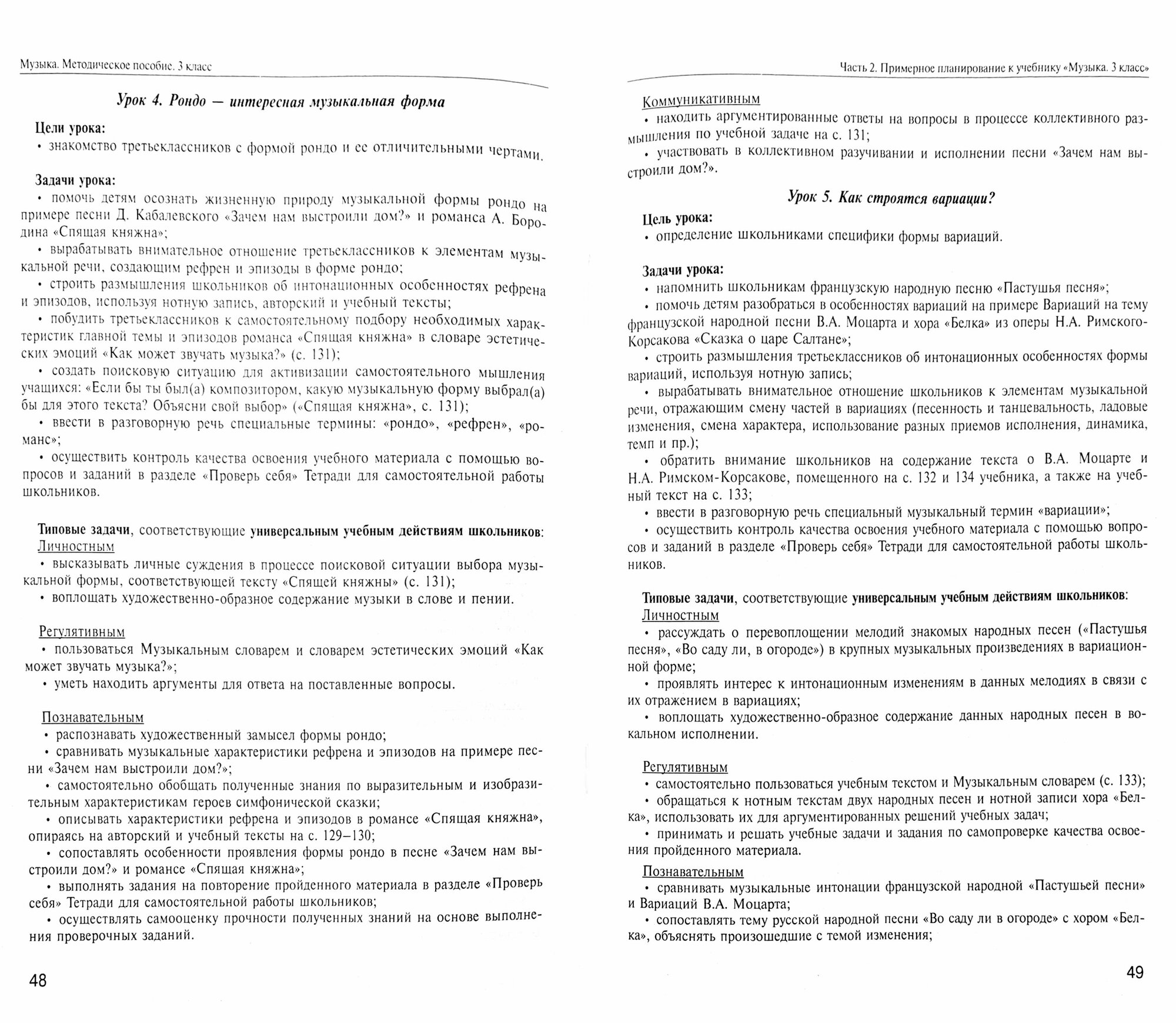 Музыка. Методическое пособие. 3 класс

Урок 4. Рондо — интересная музыкальная форма

Цели урока:
• знакомство третьеклассников с формой рондо и ее отличительными чертами.

Задачи урока:
• помочь детям осознать жизненную природу музыкальной формы рондо на примере песни Д. Кабалевского «Зачем нам выстроили дом?» и романса А. Бородина «Спящая княжна»;
• вырабатывать внимательное отношение третьеклассников к элементам музыкальной речи, создающим рефрен и эпизоды в форме рондо;
• строить размышления школьников об интонационных особенностях рефрена и эпизодов, используя нотную запись, авторский и учебный тексты;
• побудить третьеклассников к самостоятельному подбору необходимых характеристик главной темы и эпизодов романса «Спящая княжна» в словаре эстетических эмоций «Как может звучать музыка?» (с. 131);
• создать поисковую ситуацию для активизации самостоятельного мышления учащихся: «Если бы ты был(а) композитором, какую музыкальную форму выбрал(а) бы для этого текста? Объясни свой выбор» («Спящая княжна», с. 131);
• ввести в разговорную речь специальные термины: «рондо», «рефрен», «романс»;
• осуществить контроль качества освоения учебного материала с помощью вопросов и заданий в разделе «Проверь себя» Тетради для самостоятельной работы школьников.

Типовые задачи, соответствующие универсальным учебным действиям школьников:
Личностным
• высказывать личные суждения в процессе поисковой ситуации выбора музыкальной формы, соответствующей тексту «Спящей княжны» (с. 131);
• воплощать художественно-образное содержание музыки в слове и пении.

Регулятивным
• пользоваться Музыкальным словарем и словарем эстетических эмоций «Как может звучать музыка?»;
• уметь находить аргументы для ответа на поставленные вопросы.

Познавательным
• распознавать художественный замысел формы рондо;
• сравнивать музыкальные характеристики рефрена и эпизодов на примере песни «Зачем нам выстроили дом?»;
• самостоятельно обобщать полученные знания по выразительным и изобразительным характеристикам героев симфонической сказки;
• описывать характеристики рефрена и эпизодов в романсе «Спящая княжна», опираясь на авторский и учебный тексты на с. 129–130;
• сопоставлять особенности проявления формы рондо в песне «Зачем нам выстроили дом?» и романсе «Спящая княжна»;
• выполнять задания на повторение пройденного материала в разделе «Проверь себя» Тетради для самостоятельной работы школьников;
• осуществлять самооценку прочности полученных знаний на основе выполнения проверочных заданий.

48

Часть 2. Примерное планирование к учебнику «Музыка. 3 класс»

Коммуникативным
• находить аргументированные ответы на вопросы в процессе коллективного размышления по учебной задаче на с. 131;
• участвовать в коллективном разучивании и исполнении песни «Зачем нам выстроили дом?».

Урок 5. Как строятся вариации?

Цель урока:
• определение школьниками специфики формы вариаций.

Задачи урока:
• напомнить школьникам французскую народную песню «Пастушья песня»;
• помочь детям разобраться в особенностях вариаций на примере Вариаций на тему французской народной песни В.А. Моцарта и хора «Белка» из оперы Н.А. Римского-Корсакова «Сказка о царе Салтане»;
• строить размышления третьеклассников об интонационных особенностях формы вариаций, используя нотную запись;
• вырабатывать внимательное отношение школьников к элементам музыкальной речи, отражающим смену частей в вариациях (песенность и танцевальность, ладовые изменения, смена характера, использование разных приемов исполнения, динамика, темп и пр.);
• обратить внимание школьников на содержание текста о В.А. Моцарте и Н.А. Римском-Корсакове, помещенного на с. 132 и 134 учебника, а также на учебный текст на с. 133;
• ввести в разговорную речь специальный музыкальный термин «вариации»;
• осуществить контроль качества освоения учебного материала с помощью вопросов и заданий в разделе «Проверь себя» Тетради для самостоятельной работы школьников.

Типовые задачи, соответствующие универсальным учебным действиям школьников:
Личностным
• рассуждать о перевоплощении мелодий знакомых народных песен («Пастушья песня», «Во саду ли, в огороде») в крупных музыкальных произведениях в вариационной форме;
• проявлять интерес к интонационным изменениям в данных мелодиях в связи с их отражением в вариациях;
• воплощать художественно-образное содержание данных народных песен в вокальном исполнении.

Регулятивным
• самостоятельно пользоваться учебным текстом и Музыкальным словарем (с. 133);
• обращаться к нотным текстам двух народных песен и нотной записи хора «Белка», использовать их для аргументированных решений учебных задач;
• принимать и решать учебные задачи и задания по самопроверке качества освоения пройденного материала.

Познавательным
• сравнивать музыкальные интонации французской народной «Пастушьей песни» и Вариаций В.А. Моцарта;
• сопоставлять тему русской народной песни «Во саду ли в огороде» с хором «Белка», объяснять произошедшие с темой изменения;

49